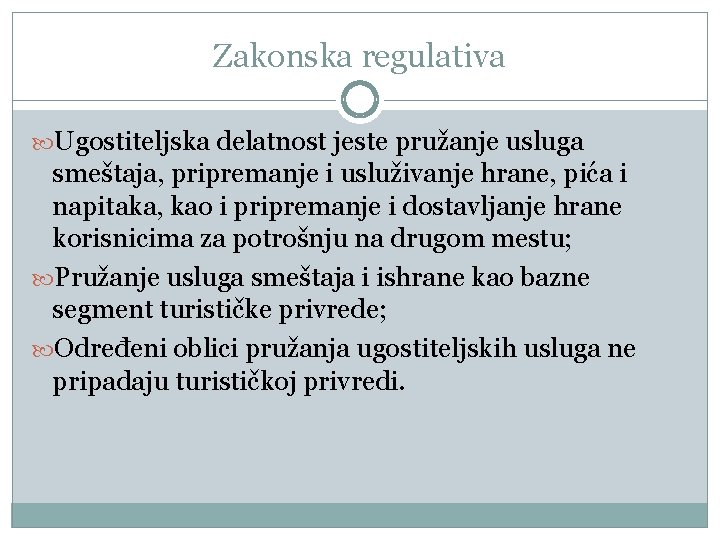 Zakonska regulativa

Ugostiteljska delatnost jeste pružanje usluga smeštaja, pripremanje i usluživanje hrane, pića i napitaka, kao i pripremanje i dostavljanje hrane korisnicima za potrošnju na drugom mestu;

Pružanje usluga smeštaja i ishrane kao bazne segment turističke privrede;

Određeni oblici pružanja ugostiteljskih usluga ne pripadaju turističkoj privredi.